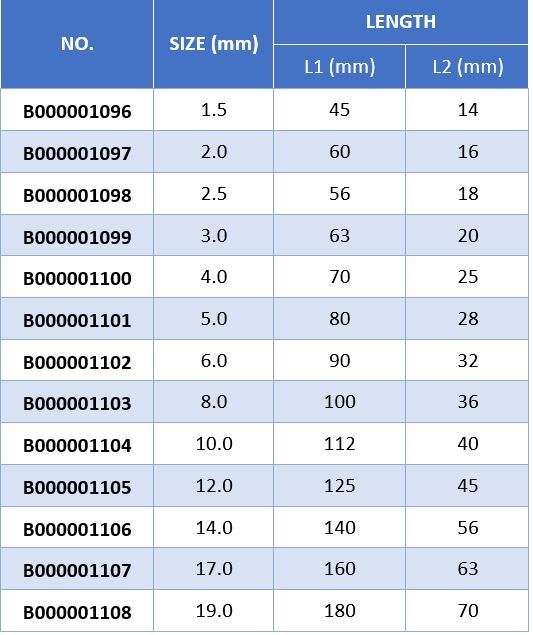 | NO. | SIZE (mm) | LENGTH L1 (mm) | LENGTH L2 (mm) |
|---|---|---|---|
| B000001096 | 1.5 | 45 | 14 |
| B000001097 | 2.0 | 60 | 16 |
| B000001098 | 2.5 | 56 | 18 |
| B000001099 | 3.0 | 63 | 20 |
| B000001100 | 4.0 | 70 | 25 |
| B000001101 | 5.0 | 80 | 28 |
| B000001102 | 6.0 | 90 | 32 |
| B000001103 | 8.0 | 100 | 36 |
| B000001104 | 10.0 | 112 | 40 |
| B000001105 | 12.0 | 125 | 45 |
| B000001106 | 14.0 | 140 | 56 |
| B000001107 | 17.0 | 160 | 63 |
| B000001108 | 19.0 | 180 | 70 |